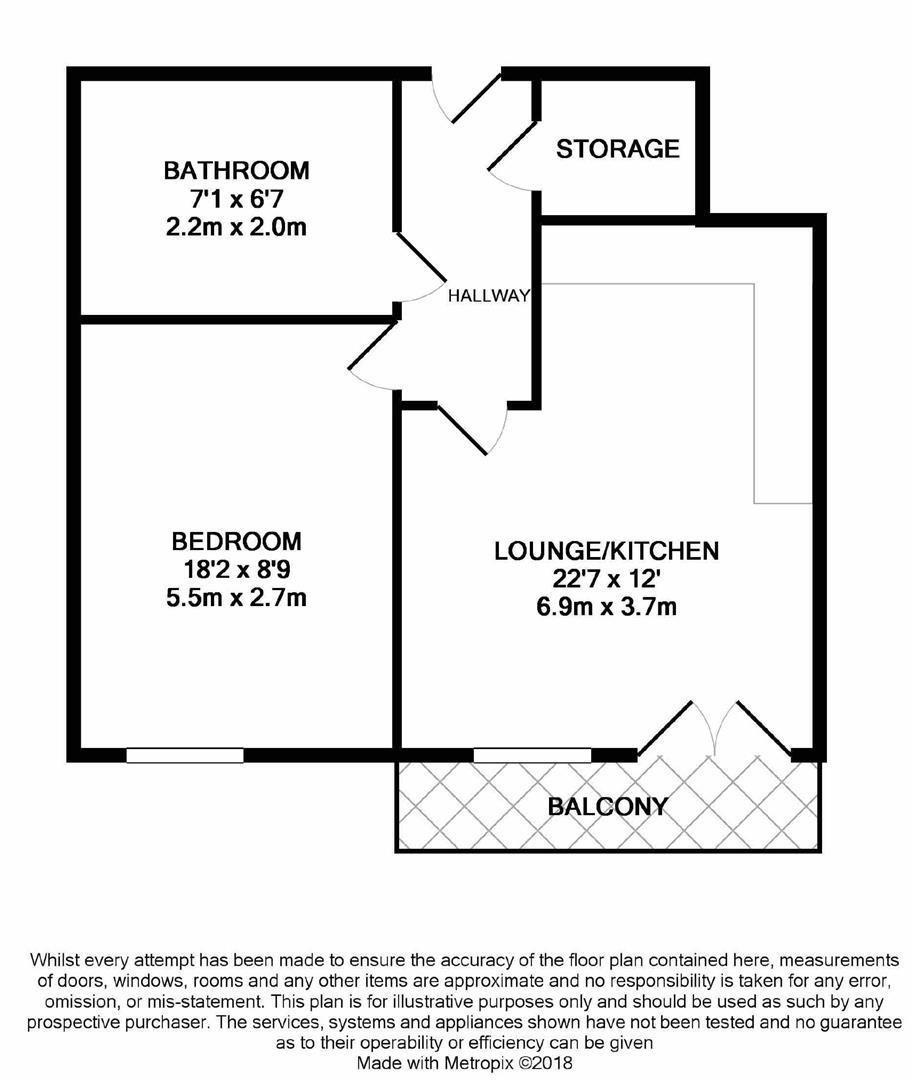 BATHROOM
7'1 x 6'7
2.2m x 2.0m

STORAGE

HALLWAY

BEDROOM
18'2 x 8'9
5.5m x 2.7m

LOUNGE/KITCHEN
22'7 x 12'
6.9m x 3.7m

BALCONY

Whilst every attempt has been made to ensure the accuracy of the floor plan contained here, measurements of doors, windows, rooms and any other items are approximate and no responsibility is taken for any error, omission, or mis-statement. This plan is for illustrative purposes only and should be used as such by any prospective purchaser. The services, systems and appliances shown have not been tested and no guarantee as to their operability or efficiency can be given
Made with Metropix ©2018